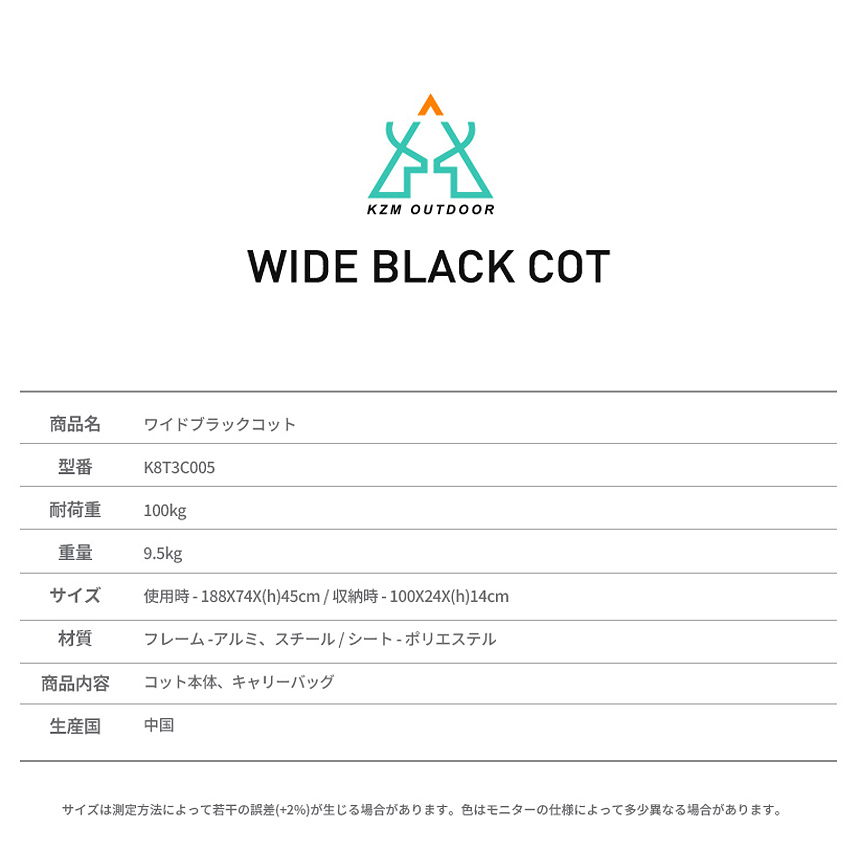 KZM OUTDOOR

WIDE BLACK COT

| 商品名 | ワイドブラックコット |
|---|---|
| 型番 | K8T3C005 |
| 耐荷重 | 100kg |
| 重量 | 9.5kg |
| サイズ | 使用時 - 188X74X(h)45cm / 収納時 - 100X24X(h)14cm |
| 材質 | フレーム -アルミ、スチール / シート - ポリエステル |
| 商品内容 | コット本体、キャリーバッグ |
| 生産国 | 中国 |

サイズは測定方法によって若干の誤差(+2%)が生じる場合があります。色はモニターの仕様によって多少異なる場合があります。